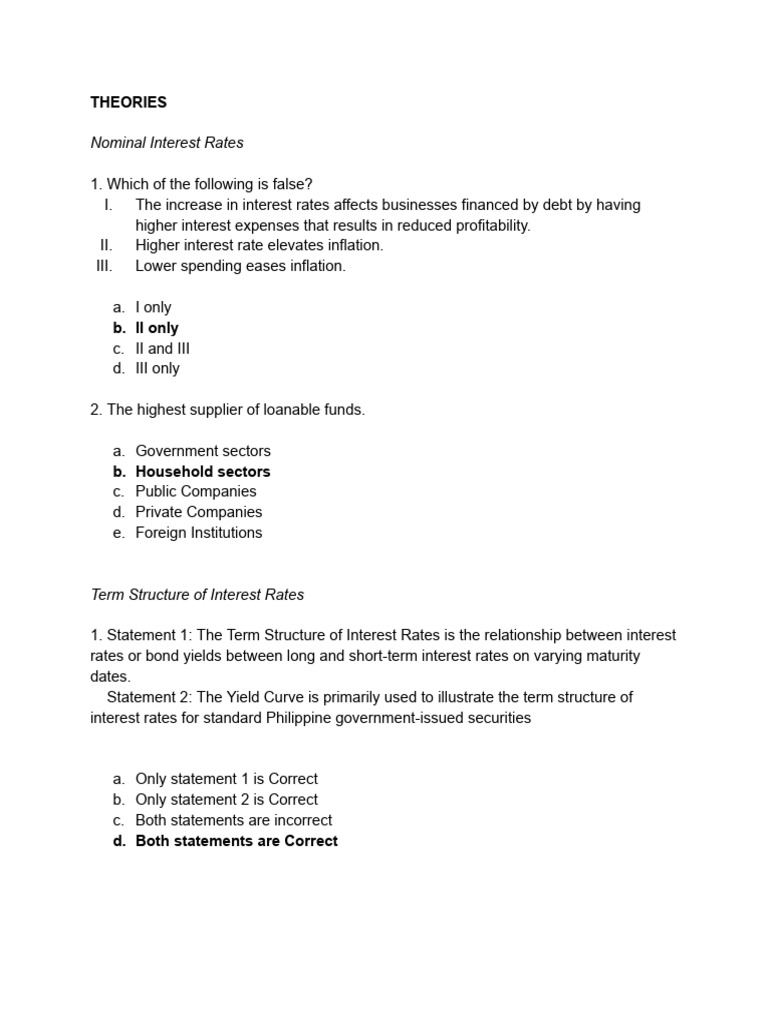 THEORIES

Nominal Interest Rates

1. Which of the following is false?
I. The increase in interest rates affects businesses financed by debt by having higher interest expenses that results in reduced profitability.
II. Higher interest rate elevates inflation.
III. Lower spending eases inflation.

a. I only
b. II only
c. II and III
d. III only

2. The highest supplier of loanable funds.

a. Government sectors
b. Household sectors
c. Public Companies
d. Private Companies
e. Foreign Institutions

Term Structure of Interest Rates

1. Statement 1: The Term Structure of Interest Rates is the relationship between interest rates or bond yields between long and short-term interest rates on varying maturity dates.
Statement 2: The Yield Curve is primarily used to illustrate the term structure of interest rates for standard Philippine government-issued securities

a. Only statement 1 is Correct
b. Only statement 2 is Correct
c. Both statements are incorrect
d. Both statements are Correct